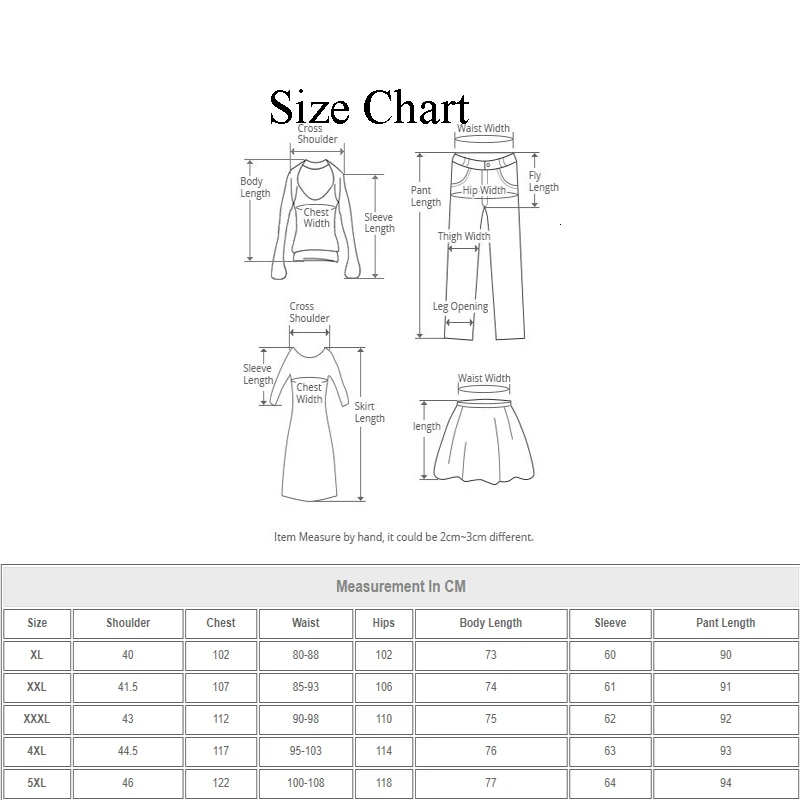 Size Chart

Cross Shoulder
Body Length
Chest Width
Sleeve Length

Waist Width
Pant Length
Hip Width
Fly Length
Thigh Width
Leg Opening

Cross Shoulder
Sleeve Length
Chest Width
Skirt Length

Waist Width
length

Item Measure by hand, it could be 2cm~3cm different.

Measurement In CM

| Size | Shoulder | Chest | Waist | Hips | Body Length | Sleeve | Pant Length |
|---|---|---|---|---|---|---|---|
| XL | 40 | 102 | 80-88 | 102 | 73 | 60 | 90 |
| XXL | 41.5 | 107 | 85-93 | 106 | 74 | 61 | 91 |
| XXXL | 43 | 112 | 90-98 | 110 | 75 | 62 | 92 |
| 4XL | 44.5 | 117 | 95-103 | 114 | 76 | 63 | 93 |
| 5XL | 46 | 122 | 100-108 | 118 | 77 | 64 | 94 |